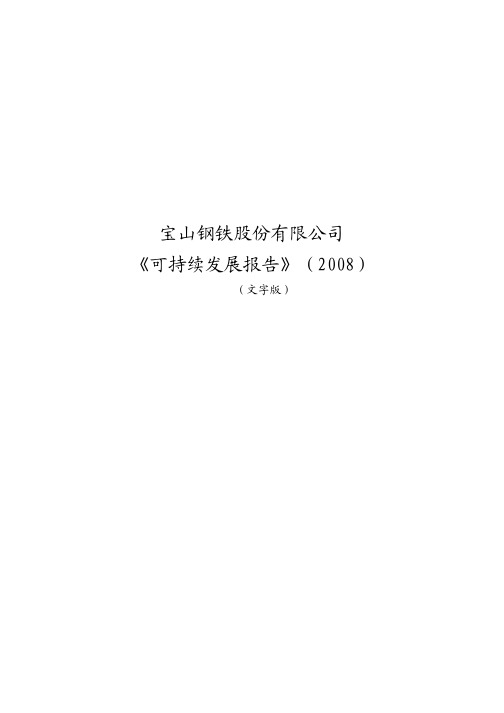 宝山钢铁股份有限公司
《可持续发展报告》（2008）
（文字版）